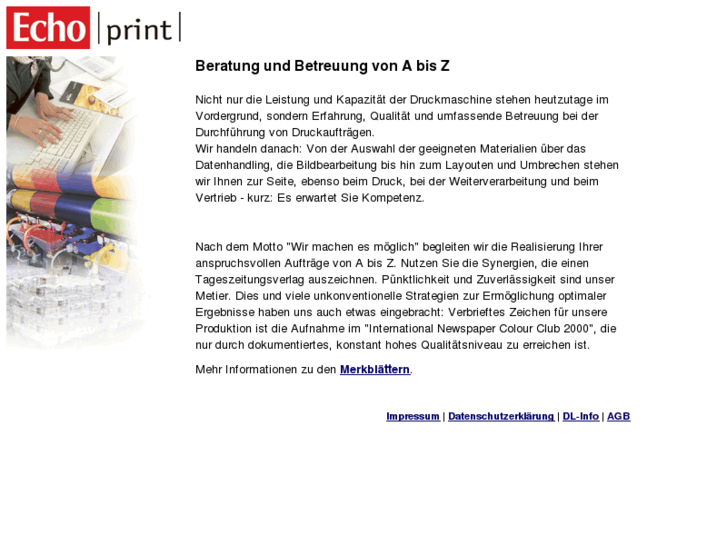 Echo | print |

Beratung und Betreuung von A bis Z

Nicht nur die Leistung und Kapazität der Druckmaschine stehen heutzutage im Vordergrund, sondern Erfahrung, Qualität und umfassende Betreuung bei der Durchführung von Druckaufträgen.
Wir handeln danach: Von der Auswahl der geeigneten Materialien über das Datenhandling, die Bildbearbeitung bis hin zum Layouten und Umbrechen stehen wir Ihnen zur Seite, ebenso beim Druck, bei der Weiterverarbeitung und beim Vertrieb - kurz: Es erwartet Sie Kompetenz.

Nach dem Motto "Wir machen es möglich" begleiten wir die Realisierung Ihrer anspruchsvollen Aufträge von A bis Z. Nutzen Sie die Synergien, die einen Tageszeitungsverlag auszeichnen. Pünktlichkeit und Zuverlässigkeit sind unser Metier. Dies und viele unkonventionelle Strategien zur Ermöglichung optimaler Ergebnisse haben uns auch etwas eingebracht: Verbrieftes Zeichen für unsere Produktion ist die Aufnahme im "International Newspaper Colour Club 2000", die nur durch dokumentiertes, konstant hohes Qualitätsniveau zu erreichen ist.

Mehr Informationen zu den Merkblättern.

Impressum | Datenschutzerklärung | DL-Info | AGB